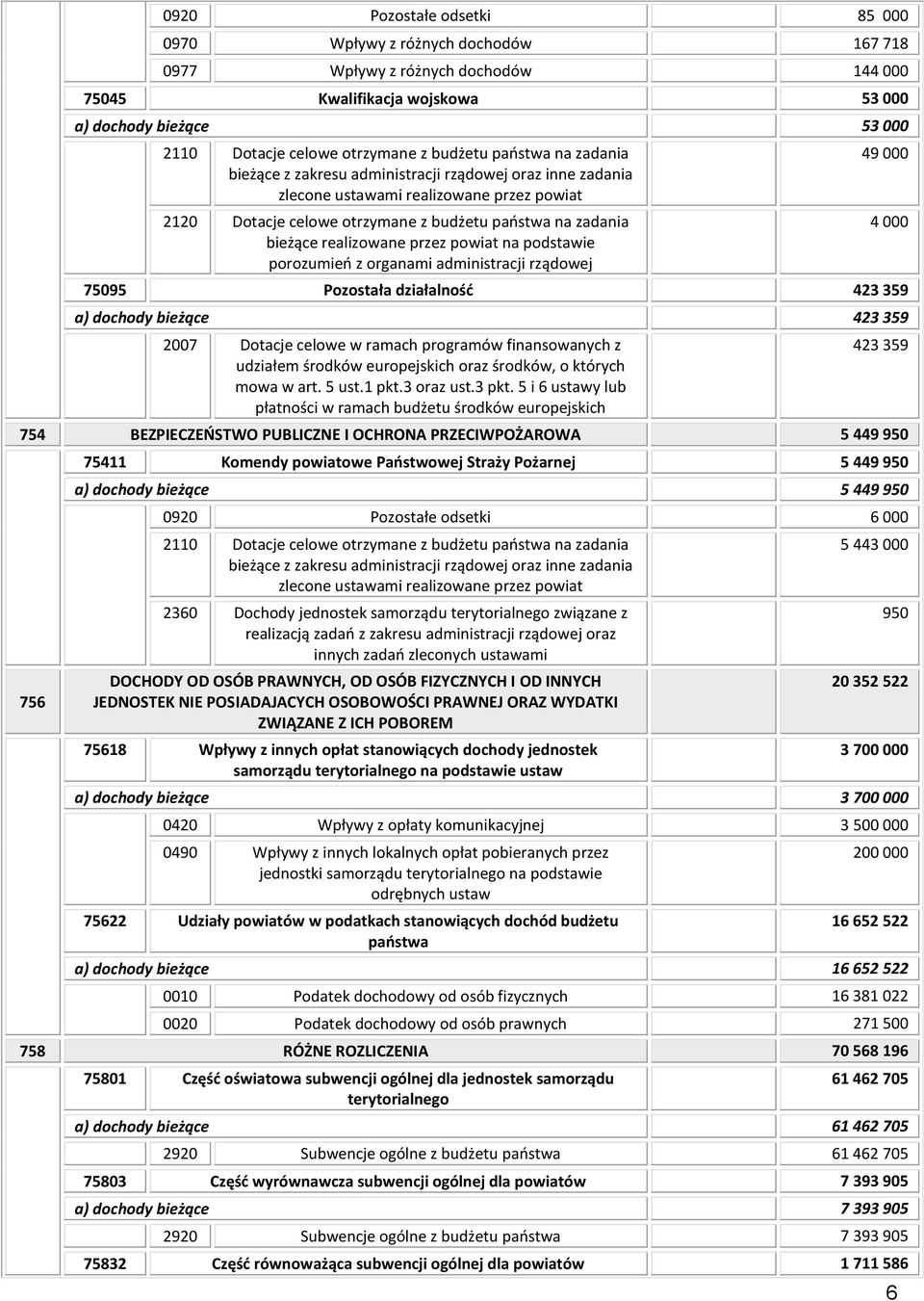 | | | | | |
|---|---|---|---|---|
| | | 0920 | Pozostałe odsetki | 85 000 |
| | | 0970 | Wpływy z różnych dochodów | 167 718 |
| | | 0977 | Wpływy z różnych dochodów | 144 000 |
| | 75045 | | Kwalifikacja wojskowa | 53 000 |
| | a) dochody bieżące | | | 53 000 |
| | | 2110 | Dotacje celowe otrzymane z budżetu państwa na zadania bieżące z zakresu administracji rządowej oraz inne zadania zlecone ustawami realizowane przez powiat | 49 000 |
| | | 2120 | Dotacje celowe otrzymane z budżetu państwa na zadania bieżące realizowane przez powiat na podstawie porozumień z organami administracji rządowej | 4 000 |
| | 75095 | | Pozostała działalność | 423 359 |
| | a) dochody bieżące | | | 423 359 |
| | | 2007 | Dotacje celowe w ramach programów finansowanych z udziałem środków europejskich oraz środków, o których mowa w art. 5 ust.1 pkt.3 oraz ust.3 pkt. 5 i 6 ustawy lub płatności w ramach budżetu środków europejskich | 423 359 |
| 754 | | | BEZPIECZEŃSTWO PUBLICZNE I OCHRONA PRZECIWPOŻAROWA | 5 449 950 |
| | 75411 | | Komendy powiatowe Państwowej Straży Pożarnej | 5 449 950 |
| | a) dochody bieżące | | | 5 449 950 |
| | | 0920 | Pozostałe odsetki | 6 000 |
| | | 2110 | Dotacje celowe otrzymane z budżetu państwa na zadania bieżące z zakresu administracji rządowej oraz inne zadania zlecone ustawami realizowane przez powiat | 5 443 000 |
| | | 2360 | Dochody jednostek samorządu terytorialnego związane z realizacją zadań z zakresu administracji rządowej oraz innych zadań zleconych ustawami | 950 |
| 756 | | | DOCHODY OD OSÓB PRAWNYCH, OD OSÓB FIZYCZNYCH I OD INNYCH JEDNOSTEK NIE POSIADAJACYCH OSOBOWOŚCI PRAWNEJ ORAZ WYDATKI ZWIĄZANE Z ICH POBOREM | 20 352 522 |
| | 75618 | | Wpływy z innych opłat stanowiących dochody jednostek samorządu terytorialnego na podstawie ustaw | 3 700 000 |
| | a) dochody bieżące | | | 3 700 000 |
| | | 0420 | Wpływy z opłaty komunikacyjnej | 3 500 000 |
| | | 0490 | Wpływy z innych lokalnych opłat pobieranych przez jednostki samorządu terytorialnego na podstawie odrębnych ustaw | 200 000 |
| | 75622 | | Udziały powiatów w podatkach stanowiących dochód budżetu państwa | 16 652 522 |
| | a) dochody bieżące | | | 16 652 522 |
| | | 0010 | Podatek dochodowy od osób fizycznych | 16 381 022 |
| | | 0020 | Podatek dochodowy od osób prawnych | 271 500 |
| 758 | | | RÓŻNE ROZLICZENIA | 70 568 196 |
| | 75801 | | Część oświatowa subwencji ogólnej dla jednostek samorządu terytorialnego | 61 462 705 |
| | a) dochody bieżące | | | 61 462 705 |
| | | 2920 | Subwencje ogólne z budżetu państwa | 61 462 705 |
| | 75803 | | Część wyrównawcza subwencji ogólnej dla powiatów | 7 393 905 |
| | a) dochody bieżące | | | 7 393 905 |
| | | 2920 | Subwencje ogólne z budżetu państwa | 7 393 905 |
| | 75832 | | Część równoważąca subwencji ogólnej dla powiatów | 1 711 586 |

6